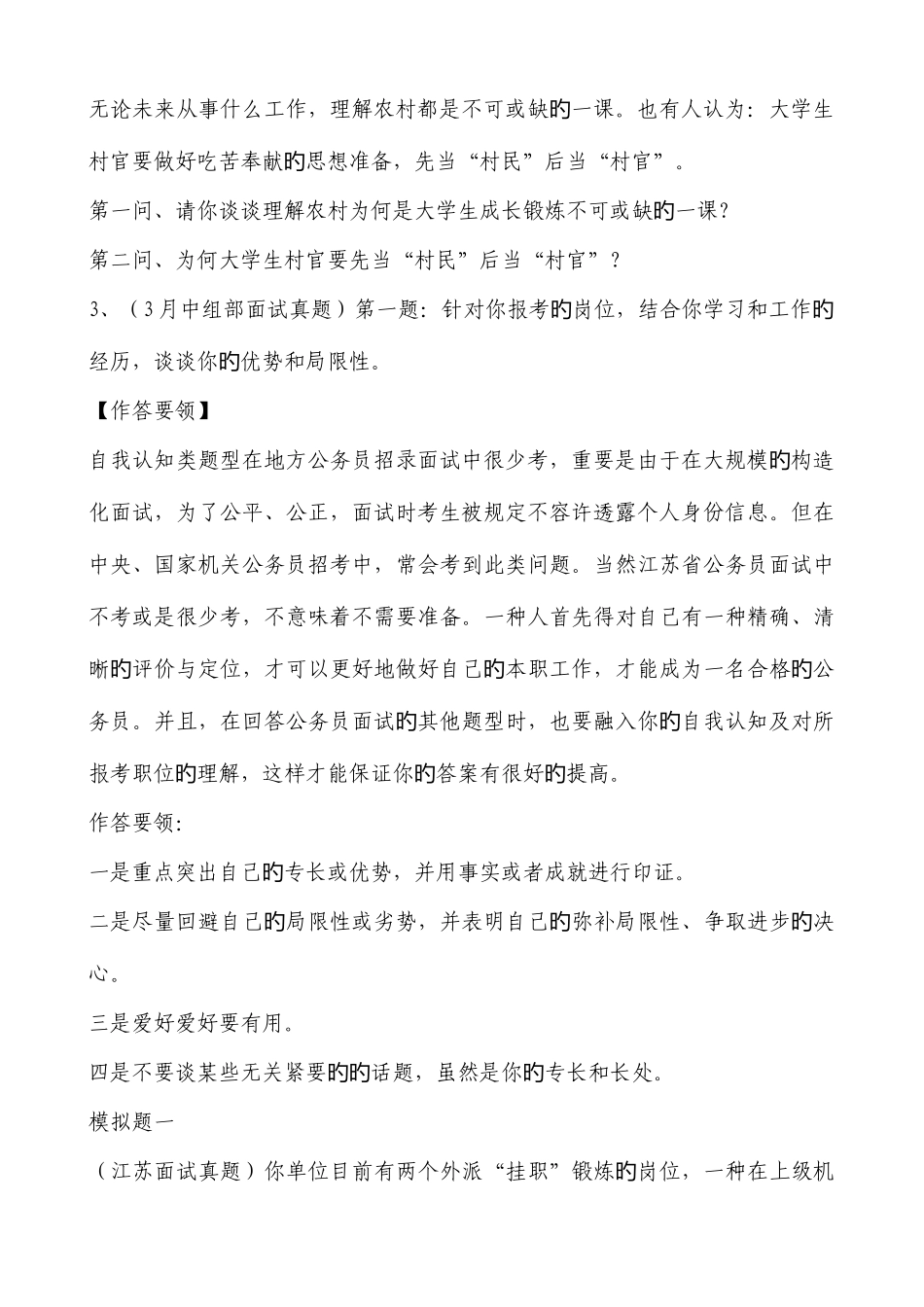 无论未来从事什么工作，理解农村都是不可或缺的一课。也有人认为：大学生村官要做好吃苦奉献的思想准备，先当“村民”后当“村官”。

第一问、请你谈谈理解农村为何是大学生成长锻炼不可或缺的一课？

第二问、为何大学生村官要先当“村民”后当“村官”？

3、（3月中组部面试真题）第一题：针对你报考的岗位，结合你学习和工作的经历，谈谈你的优势和局限性。

【作答要领】

自我认知类题型在地方公务员招录面试中很少考，重要是由于在大规模的构造化面试，为了公平、公正，面试时考生被规定不容许透露个人身份信息。但在中央、国家机关公务员招考中，常会考到此类问题。当然江苏省公务员面试中不考或是很少考，不意味着不需要准备。一种人首先得对自己有一种精确、清晰的评价与定位，才可以更好地做好自己的本职工作，才能成为一名合格的公务员。并且，在回答公务员面试的其他题型时，也要融入你的自我认知及对所报考职位的理解，这样才能保证你的答案有很好的提高。

作答要领：

一是重点突出自己的专长或优势，并用事实或者成就进行印证。

二是尽量回避自己的局限性或劣势，并表明自己的弥补局限性、争取进步的决心。

三是爱好爱好要有用。

四是不要谈某些无关紧要的的话题，虽然是你的专长和长处。

模拟题一

（江苏面试真题）你单位目前有两个外派“挂职”锻炼的岗位，一种在上级机